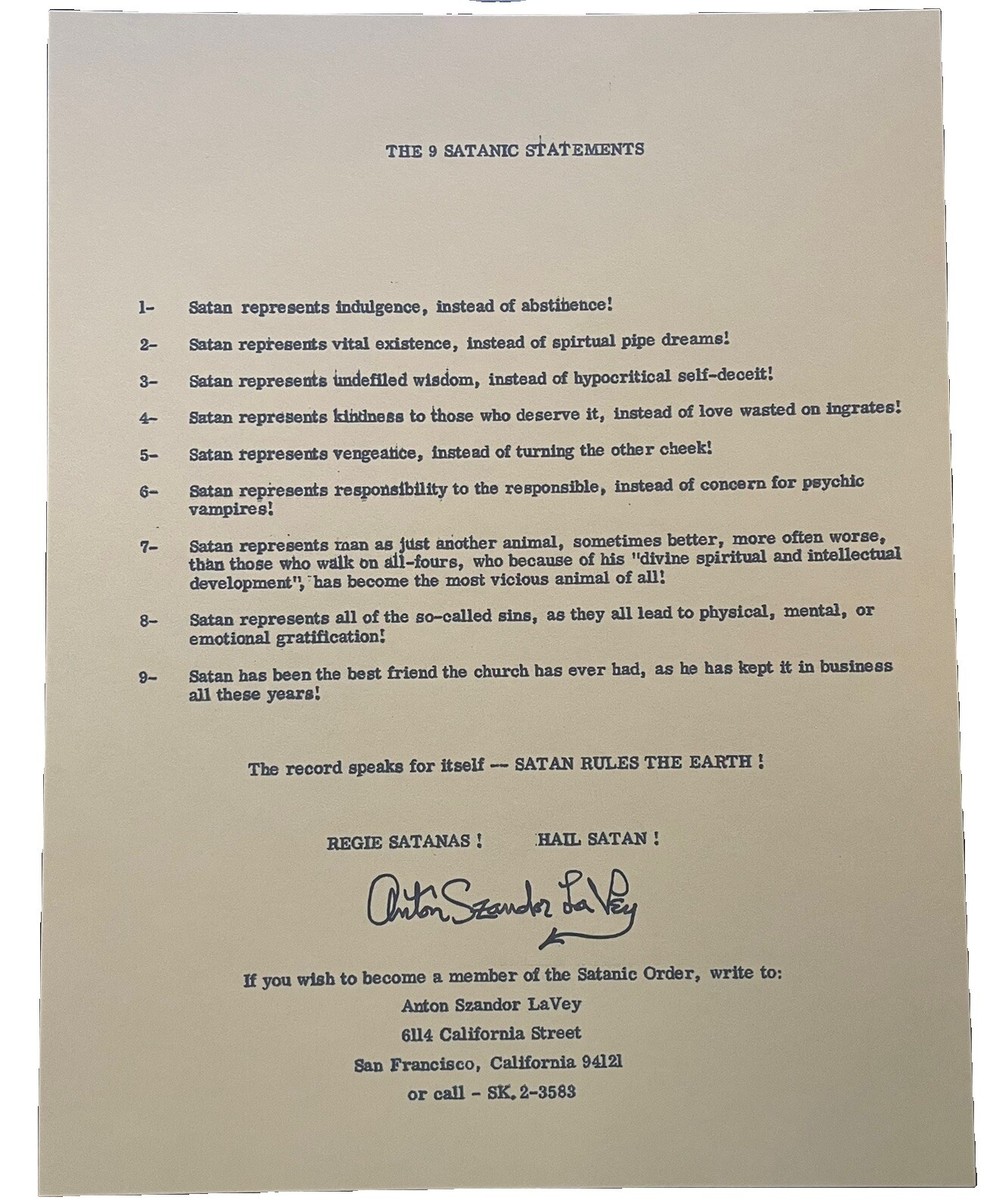 THE 9 SATANIC STATEMENTS

1- Satan represents indulgence, instead of abstinence!

2- Satan represents vital existence, instead of spirtual pipe dreams!

3- Satan represents undefiled wisdom, instead of hypocritical self-deceit!

4- Satan represents kindness to those who deserve it, instead of love wasted on ingrates!

5- Satan represents vengeance, instead of turning the other cheek!

6- Satan represents responsibility to the responsible, instead of concern for psychic vampires!

7- Satan represents man as just another animal, sometimes better, more often worse, than those who walk on all-fours, who because of his "divine spiritual and intellectual development", has become the most vicious animal of all!

8- Satan represents all of the so-called sins, as they all lead to physical, mental, or emotional gratification!

9- Satan has been the best friend the church has ever had, as he has kept it in business all these years!

The record speaks for itself -- SATAN RULES THE EARTH !

REGIE SATANAS ! HAIL SATAN !

Anton Szandor LaVey

If you wish to become a member of the Satanic Order, write to:
Anton Szandor LaVey
6114 California Street
San Francisco, California 94121
or call - SK. 2-3583